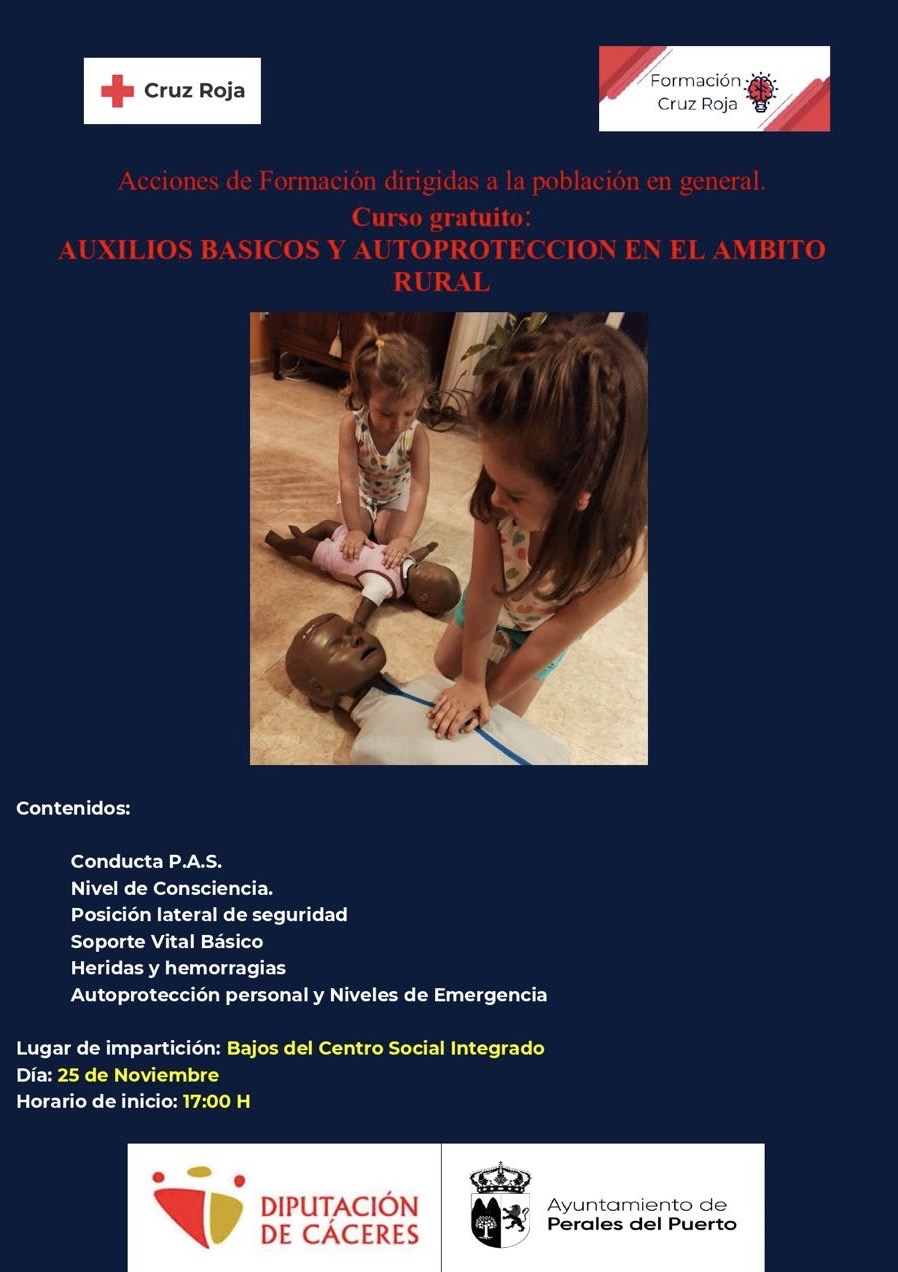 Cruz Roja

Formación Cruz Roja

Acciones de Formación dirigidas a la población en general.
Curso gratuito:
AUXILIOS BASICOS Y AUTOPROTECCION EN EL AMBITO RURAL

Contenidos:

Conducta P.A.S.
Nivel de Consciencia.
Posición lateral de seguridad
Soporte Vital Básico
Heridas y hemorragias
Autoprotección personal y Niveles de Emergencia

Lugar de impartición: Bajos del Centro Social Integrado
Día: 25 de Noviembre
Horario de inicio: 17:00 H

DIPUTACIÓN DE CÁCERES

Ayuntamiento de Perales del Puerto